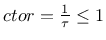 $ctor = \frac{1}{\tau} \leq 1$